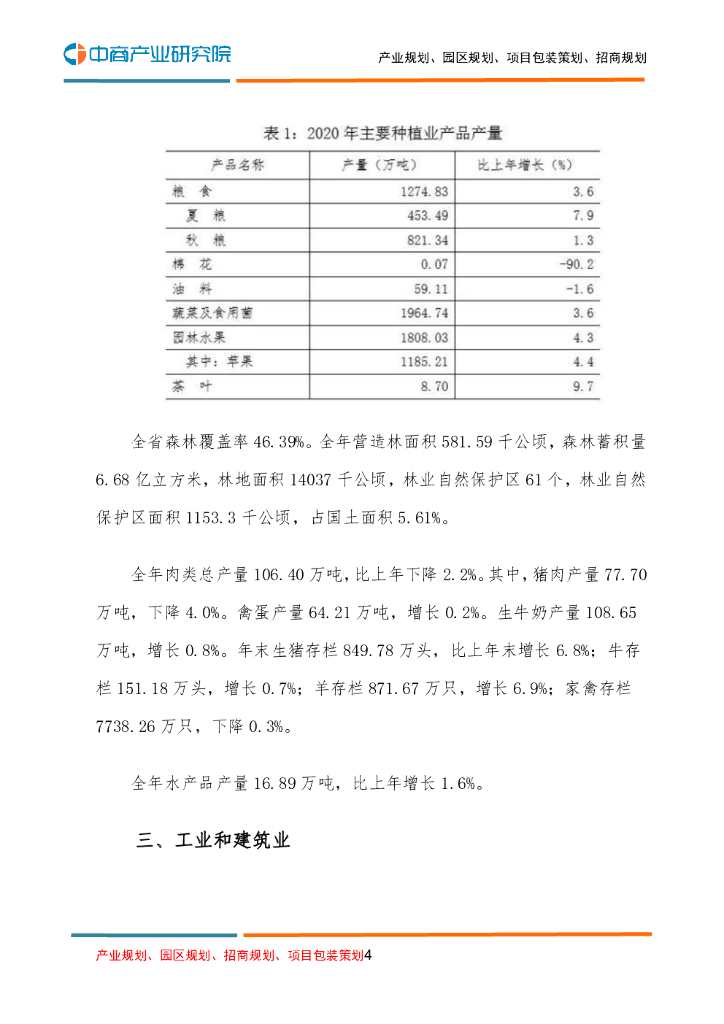 中商产业研究院

产业规划、园区规划、项目包装策划、招商规划

表 1：2020 年主要种植业产品产量

| 产品名称 | 产量（万吨） | 比上年增长（%） |
|---|---|---|
| 粮 食 | 1274.83 | 3.6 |
| 夏 粮 | 453.49 | 7.9 |
| 秋 粮 | 821.34 | 1.3 |
| 棉 花 | 0.07 | -90.2 |
| 油 料 | 59.11 | -1.6 |
| 蔬菜及食用菌 | 1964.74 | 3.6 |
| 园林水果 | 1808.03 | 4.3 |
| 其中：苹果 | 1185.21 | 4.4 |
| 茶 叶 | 8.70 | 9.7 |

全省森林覆盖率 46.39%。全年营造林面积 581.59 千公顷，森林蓄积量 6.68 亿立方米，林地面积 14037 千公顷，林业自然保护区 61 个，林业自然保护区面积 1153.3 千公顷，占国土面积 5.61%。

全年肉类总产量 106.40 万吨，比上年下降 2.2%。其中，猪肉产量 77.70 万吨，下降 4.0%。禽蛋产量 64.21 万吨，增长 0.2%。生牛奶产量 108.65 万吨，增长 0.8%。年末生猪存栏 849.78 万头，比上年末增长 6.8%；牛存栏 151.18 万头，增长 0.7%；羊存栏 871.67 万只，增长 6.9%；家禽存栏 7738.26 万只，下降 0.3%。

全年水产品产量 16.89 万吨，比上年增长 1.6%。

三、工业和建筑业

产业规划、园区规划、招商规划、项目包装策划4